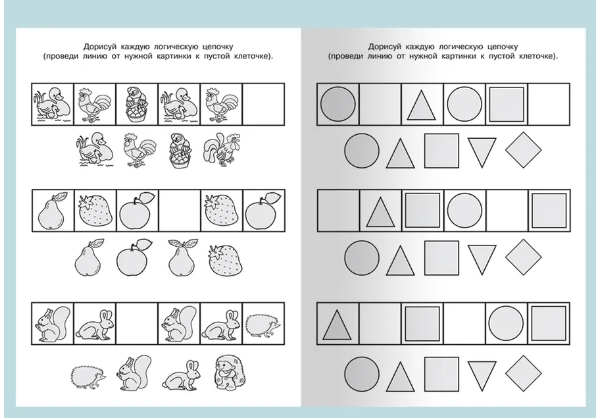 Дорисуй каждую логическую цепочку (проведи линию от нужной картинки к пустой клеточке).

Дорисуй каждую логическую цепочку (проведи линию от нужной картинки к пустой клеточке).